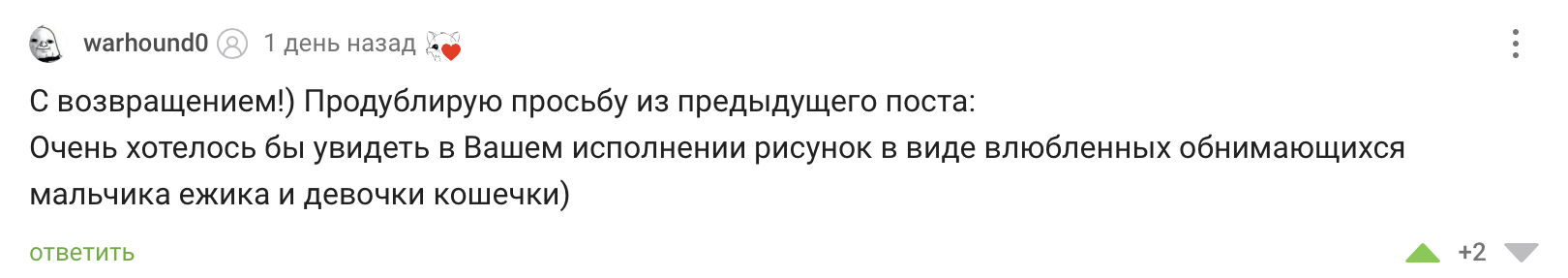 warhound0 1 день назад

С возвращением!) Продублирую просьбу из предыдущего поста:
Очень хотелось бы увидеть в Вашем исполнении рисунок в виде влюбленных обнимающихся мальчика ежика и девочки кошечки)

ответить +2